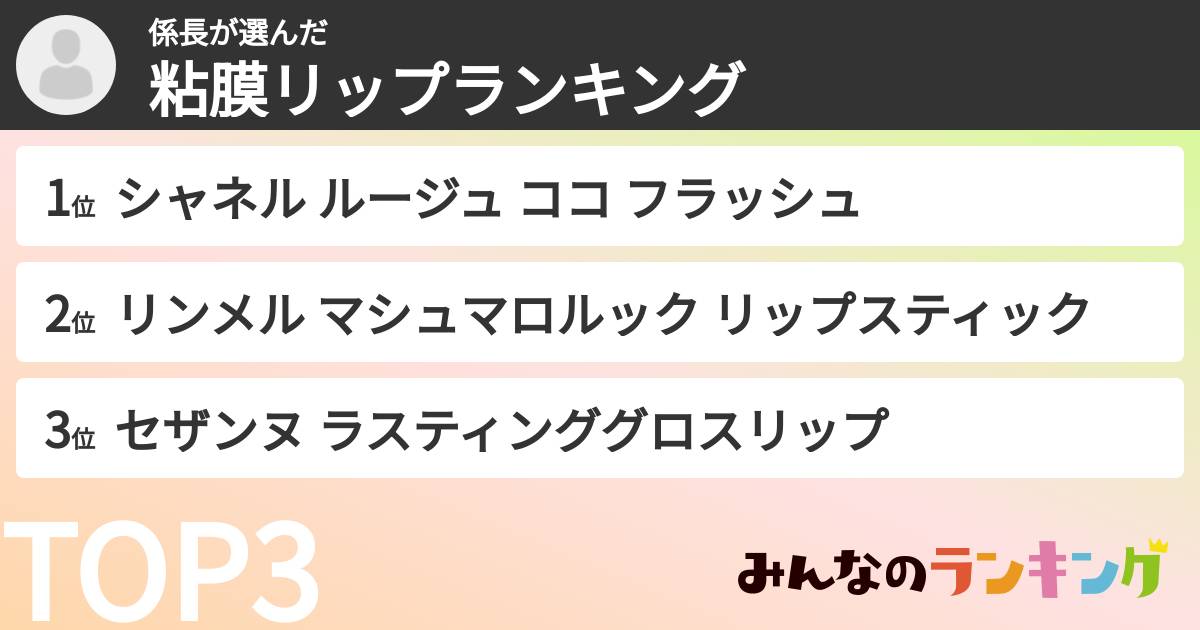 係長が選んだ
粘膜リップランキング

1位 シャネル ルージュ ココ フラッシュ

2位 リンメル マシュマロルック リップスティック

3位 セザンヌ ラスティンググロスリップ

TOP3

みんなのランキング